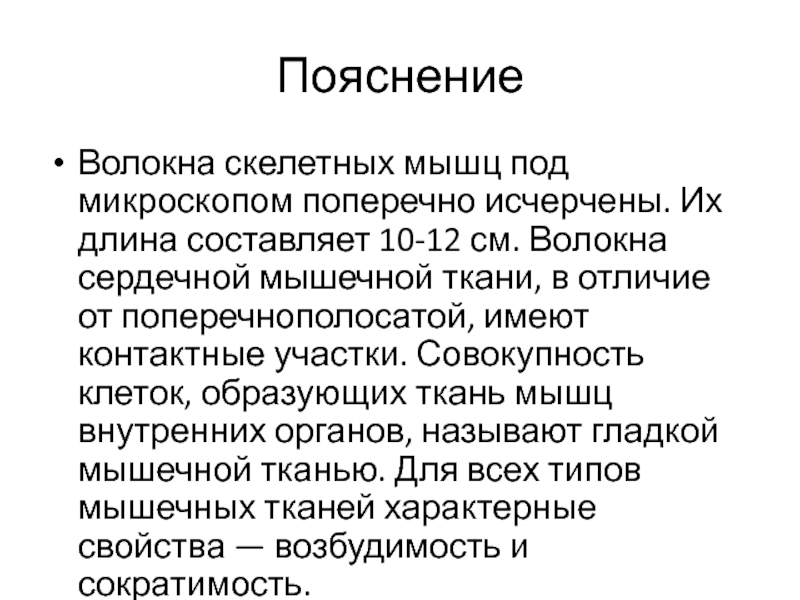 Пояснение

• Волокна скелетных мышц под микроскопом поперечно исчерчены. Их длина составляет 10-12 см. Волокна сердечной мышечной ткани, в отличие от поперечнополосатой, имеют контактные участки. Совокупность клеток, образующих ткань мышц внутренних органов, называют гладкой мышечной тканью. Для всех типов мышечных тканей характерные свойства — возбудимость и сократимость.